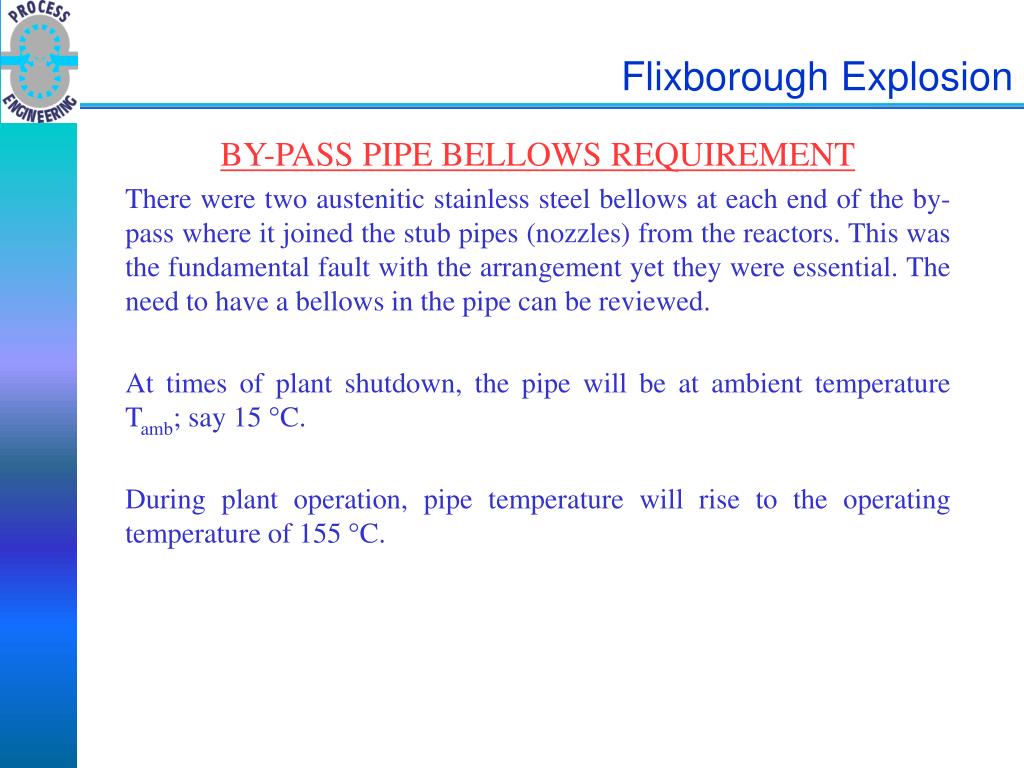 PROCESS ENGINEERING

Flixborough Explosion

BY-PASS PIPE BELLOWS REQUIREMENT

There were two austenitic stainless steel bellows at each end of the by-pass where it joined the stub pipes (nozzles) from the reactors. This was the fundamental fault with the arrangement yet they were essential. The need to have a bellows in the pipe can be reviewed.

At times of plant shutdown, the pipe will be at ambient temperature $T_{amb}$; say 15 °C.

During plant operation, pipe temperature will rise to the operating temperature of 155 °C.